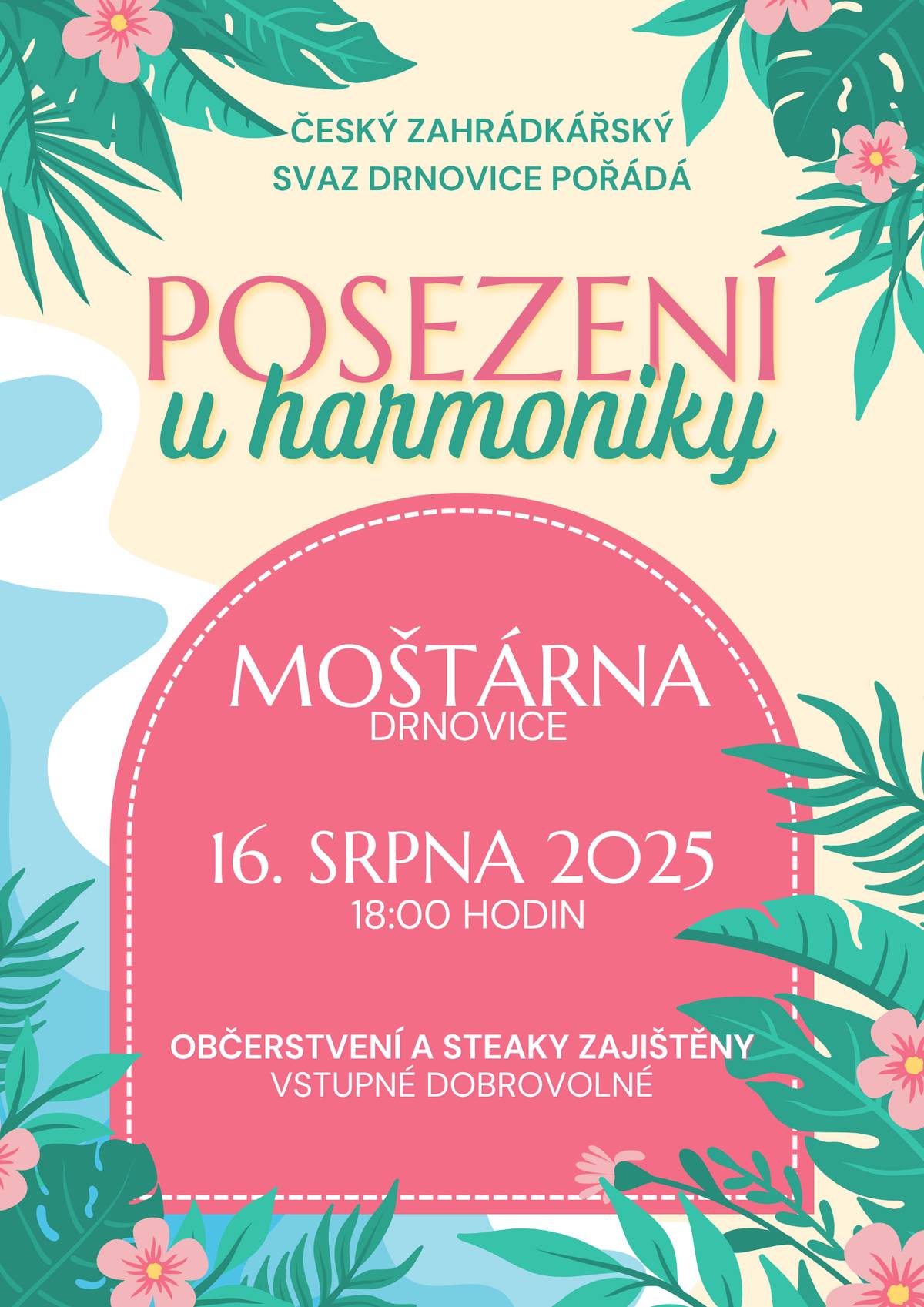 ČESKÝ ZAHRÁDKÁŘSKÝ SVAZ DRNOVICE POŘÁDÁ

POSEZENÍ
u harmoniky

MOŠTÁRNA
DRNOVICE

16. SRPNA 2025
18:00 HODIN

OBČERSTVENÍ A STEAKY ZAJIŠTĚNY
VSTUPNÉ DOBROVOLNÉ